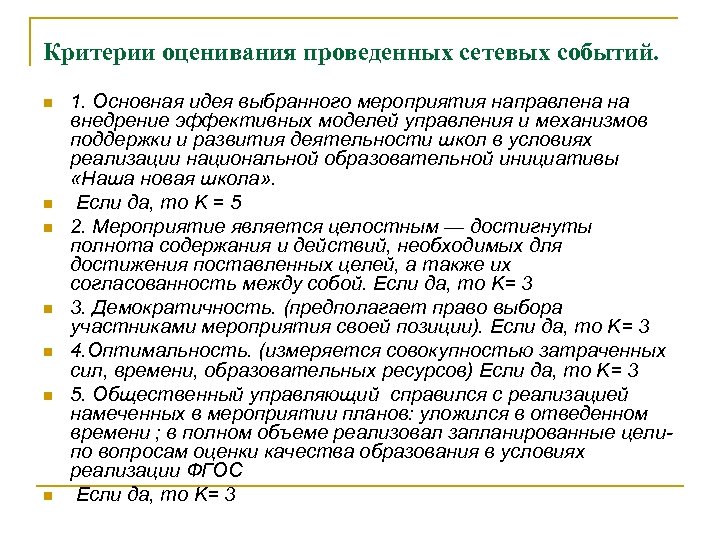 Критерии оценивания проведенных сетевых событий.

1. Основная идея выбранного мероприятия направлена на внедрение эффективных моделей управления и механизмов поддержки и развития деятельности школ в условиях реализации национальной образовательной инициативы «Наша новая школа».

Если да, то К = 5

2. Мероприятие является целостным — достигнуты полнота содержания и действий, необходимых для достижения поставленных целей, а также их согласованность между собой. Если да, то К= 3

3. Демократичность. (предполагает право выбора участниками мероприятия своей позиции). Если да, то К= 3

4.Оптимальность. (измеряется совокупностью затраченных сил, времени, образовательных ресурсов) Если да, то К= 3

5. Общественный управляющий справился с реализацией намеченных в мероприятии планов: уложился в отведенном времени ; в полном объеме реализовал запланированные цели- по вопросам оценки качества образования в условиях реализации ФГОС

Если да, то К= 3